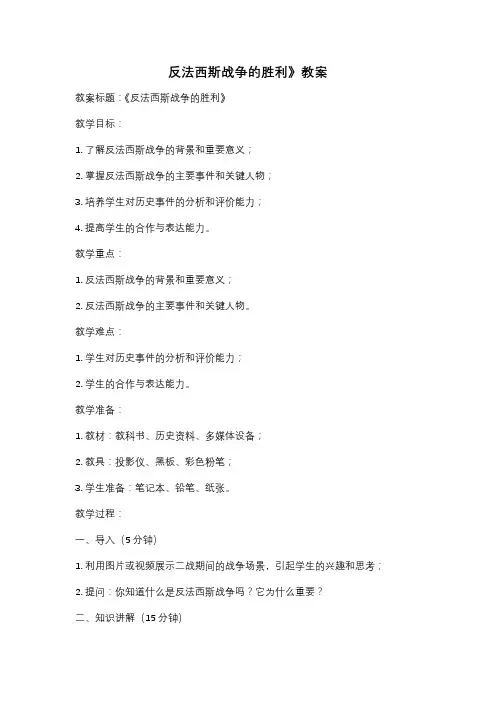 反法西斯战争的胜利》教案

教案标题：《反法西斯战争的胜利》

教学目标：

1. 了解反法西斯战争的背景和重要意义；

2. 掌握反法西斯战争的主要事件和关键人物；

3. 培养学生对历史事件的分析和评价能力；

4. 提高学生的合作与表达能力。

教学重点：

1. 反法西斯战争的背景和重要意义；

2. 反法西斯战争的主要事件和关键人物。

教学难点：

1. 学生对历史事件的分析和评价能力；

2. 学生的合作与表达能力。

教学准备：

1. 教材：教科书、历史资料、多媒体设备；

2. 教具：投影仪、黑板、彩色粉笔；

3. 学生准备：笔记本、铅笔、纸张。

教学过程：

一、导入（5 分钟）

1. 利用图片或视频展示二战期间的战争场景，引起学生的兴趣和思考；

2. 提问：你知道什么是反法西斯战争吗？它为什么重要？

二、知识讲解（15 分钟）